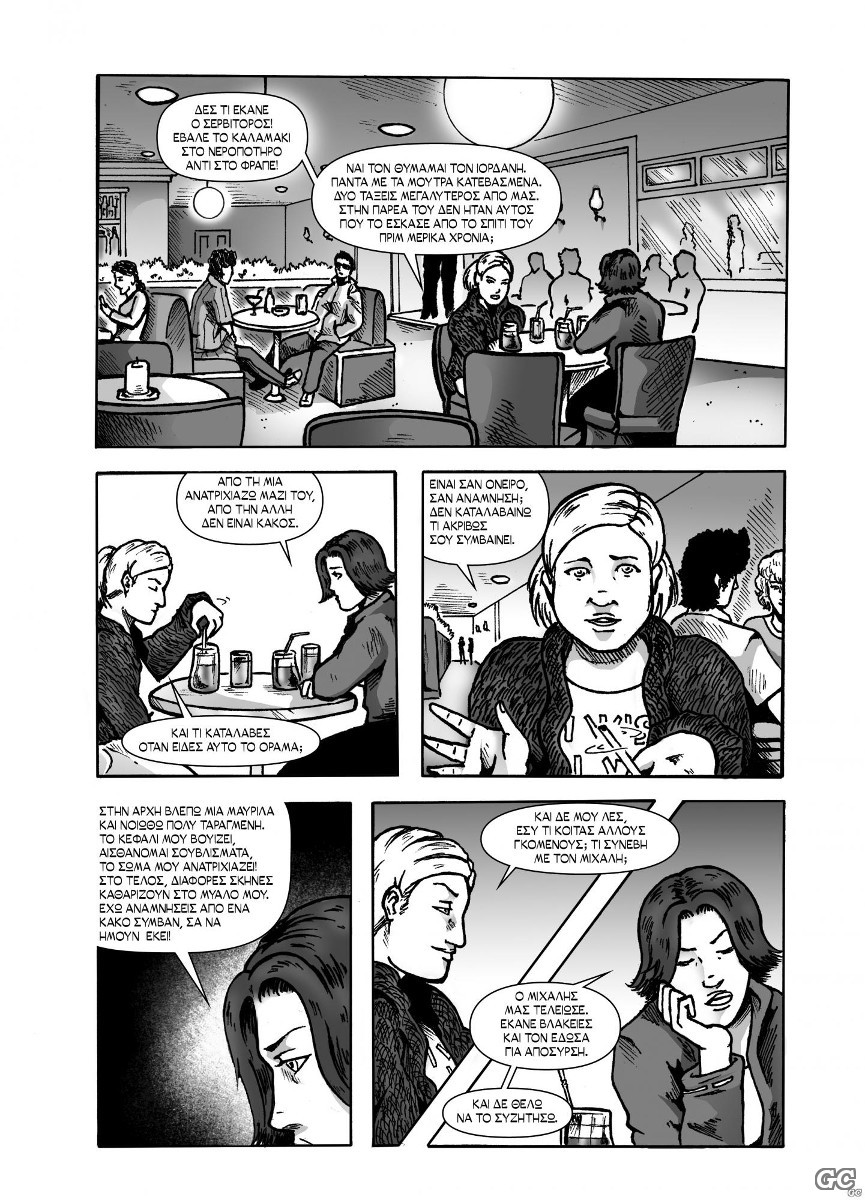 ΔΕΣ ΤΙ ΕΚΑΝΕ
Ο ΣΕΡΒΙΤΟΡΟΣ!
ΕΒΑΛΕ ΤΟ ΚΑΛΑΜΑΚΙ
ΣΤΟ ΝΕΡΟΠΟΤΗΡΟ
ΑΝΤΙ ΣΤΟ ΦΡΑΠΕ!

ΝΑΙ ΤΟΝ ΘΥΜΑΜΑΙ ΤΟΝ ΙΟΡΔΑΝΗ.
ΠΑΝΤΑ ΜΕ ΤΑ ΜΟΥΤΡΑ ΚΑΤΕΒΑΣΜΕΝΑ.
ΔΥΟ ΤΑΞΕΙΣ ΜΕΓΑΛΥΤΕΡΟΣ ΑΠΟ ΜΑΣ.
ΣΤΗΝ ΠΑΡΕΑ ΤΟΥ ΔΕΝ ΗΤΑΝ ΑΥΤΟΣ
ΠΟΥ ΤΟ ΕΣΚΑΣΕ ΑΠΟ ΤΟ ΣΠΙΤΙ ΤΟΥ
ΠΡΙΜ ΜΕΡΙΚΑ ΧΡΟΝΙΑ;

ΑΠΟ ΤΗ ΜΙΑ
ΑΝΑΤΡΙΧΙΑΖΩ ΜΑΖΙ ΤΟΥ,
ΑΠΟ ΤΗΝ ΑΛΛΗ
ΔΕΝ ΕΙΝΑΙ ΚΑΚΟΣ.

ΚΑΙ ΤΙ ΚΑΤΑΛΑΒΕΣ
ΟΤΑΝ ΕΙΔΕΣ ΑΥΤΟ ΤΟ ΟΡΑΜΑ;

ΕΙΝΑΙ ΣΑΝ ΟΝΕΙΡΟ,
ΣΑΝ ΑΝΑΜΝΗΣΗ;
ΔΕΝ ΚΑΤΑΛΑΒΑΙΝΩ
ΤΙ ΑΚΡΙΒΩΣ
ΣΟΥ ΣΥΜΒΑΙΝΕΙ.

ΣΤΗΝ ΑΡΧΗ ΒΛΕΠΩ ΜΙΑ ΜΑΥΡΙΛΑ
ΚΑΙ ΝΟΙΩΘΩ ΠΟΛΥ ΤΑΡΑΓΜΕΝΗ.
ΤΟ ΚΕΦΑΛΙ ΜΟΥ ΒΟΥΙΖΕΙ,
ΑΙΣΘΑΝΟΜΑΙ ΣΟΥΒΛΙΣΜΑΤΑ,
ΤΟ ΣΩΜΑ ΜΟΥ ΑΝΑΤΡΙΧΙΑΖΕΙ!
ΣΤΟ ΤΕΛΟΣ, ΔΙΑΦΟΡΕΣ ΣΚΗΝΕΣ
ΚΑΘΑΡΙΖΟΥΝ ΣΤΟ ΜΥΑΛΟ ΜΟΥ.
ΕΧΩ ΑΝΑΜΝΗΣΕΙΣ ΑΠΟ ΕΝΑ
ΚΑΚΟ ΣΥΜΒΑΝ, ΣΑ ΝΑ
ΗΜΟΥΝ ΕΚΕΙ!

ΚΑΙ ΔΕ ΜΟΥ ΛΕΣ,
ΕΣΥ ΤΙ ΚΟΙΤΑΣ ΑΛΛΟΥΣ
ΓΚΟΜΕΝΟΥΣ; ΤΙ ΣΥΝΕΒΗ
ΜΕ ΤΟΝ ΜΙΧΑΛΗ;

Ο ΜΙΧΑΛΗΣ
ΜΑΣ ΤΕΛΕΙΩΣΕ.
ΕΚΑΝΕ ΒΛΑΚΕΙΕΣ
ΚΑΙ ΤΟΝ ΕΔΩΣΑ
ΓΙΑ ΑΠΟΣΥΡΣΗ.

ΚΑΙ ΔΕ ΘΕΛΩ
ΝΑ ΤΟ ΣΥΖΗΤΗΣΩ.

GC